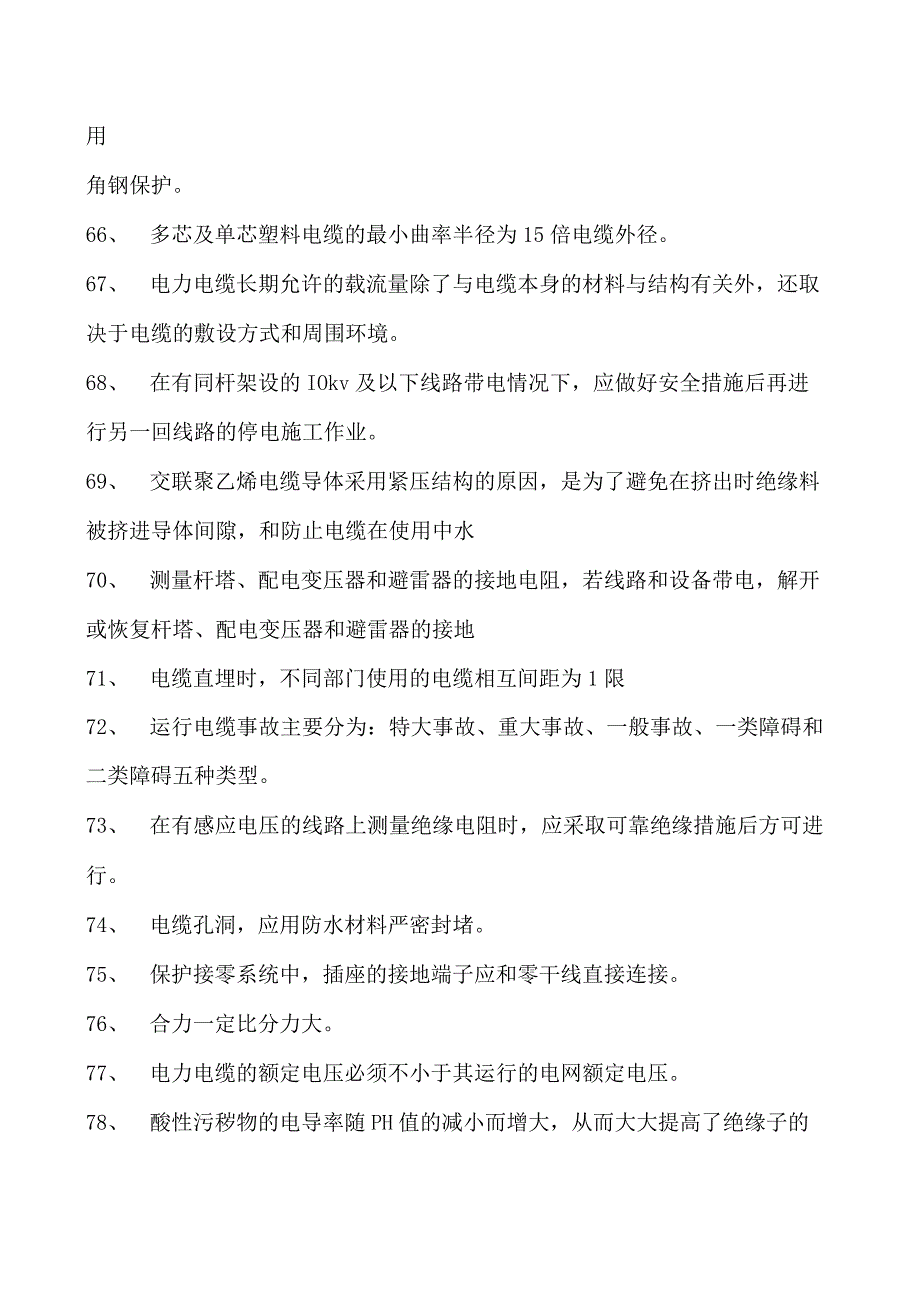 用

角钢保护。

66、 多芯及单芯塑料电缆的最小曲率半径为15倍电缆外径。

67、 电力电缆长期允许的载流量除了与电缆本身的材料与结构有关外，还取决于电缆的敷设方式和周围环境。

68、 在有同杆架设的IOkv及以下线路带电情况下，应做好安全措施后再进行另一回线路的停电施工作业。

69、 交联聚乙烯电缆导体采用紧压结构的原因，是为了避免在挤出时绝缘料被挤进导体间隙，和防止电缆在使用中水

70、 测量杆塔、配电变压器和避雷器的接地电阻，若线路和设备带电，解开或恢复杆塔、配电变压器和避雷器的接地

71、 电缆直埋时，不同部门使用的电缆相互间距为1限

72、 运行电缆事故主要分为：特大事故、重大事故、一般事故、一类障碍和二类障碍五种类型。

73、 在有感应电压的线路上测量绝缘电阻时，应采取可靠绝缘措施后方可进行。

74、 电缆孔洞，应用防水材料严密封堵。

75、 保护接零系统中，插座的接地端子应和零干线直接连接。

76、 合力一定比分力大。

77、 电力电缆的额定电压必须不小于其运行的电网额定电压。

78、 酸性污秽物的电导率随PH值的减小而增大，从而大大提高了绝缘子的